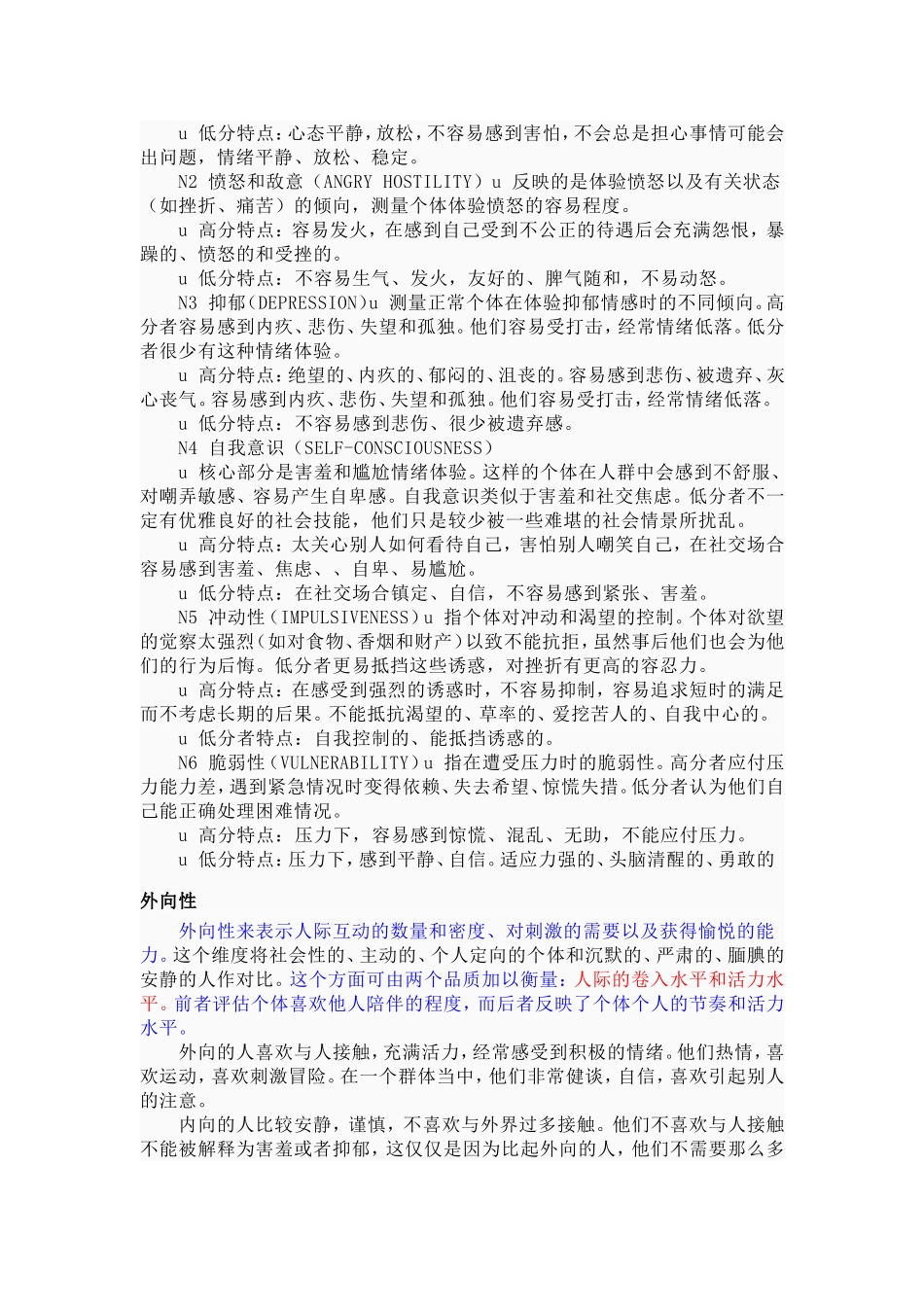 u 低分特点：心态平静，放松，不容易感到害怕，不会总是担心事情可能会出问题，情绪平静、放松、稳定。

N2 愤怒和敌意（ANGRY HOSTILITY）u 反映的是体验愤怒以及有关状态（如挫折、痛苦）的倾向，测量个体体验愤怒的容易程度。

u 高分特点：容易发火，在感到自己受到不公正的待遇后会充满怨恨，暴躁的、愤怒的和受挫的。

u 低分特点：不容易生气、发火，友好的、脾气随和，不易动怒。

N3 抑郁(DEPRESSION)u 测量正常个体在体验抑郁情感时的不同倾向。高分者容易感到内疚、悲伤、失望和孤独。他们容易受打击，经常情绪低落。低分者很少有这种情绪体验。

u 高分特点：绝望的、内疚的、郁闷的、沮丧的。容易感到悲伤、被遗弃、灰心丧气。容易感到内疚、悲伤、失望和孤独。他们容易受打击，经常情绪低落。

u 低分特点：不容易感到悲伤、很少被遗弃感。

N4 自我意识（SELF-CONSCIOUSNESS）

u 核心部分是害羞和尴尬情绪体验。这样的个体在人群中会感到不舒服、对嘲弄敏感、容易产生自卑感。自我意识类似于害羞和社交焦虑。低分者不一定有优雅良好的社会技能，他们只是较少被一些难堪的社会情景所扰乱。

u 高分特点：太关心别人如何看待自己，害怕别人嘲笑自己，在社交场合容易感到害羞、焦虑、、自卑、易尴尬。

u 低分特点：在社交场合镇定、自信，不容易感到紧张、害羞。

N5 冲动性(IMPULSIVENESS)u 指个体对冲动和渴望的控制。个体对欲望的觉察太强烈(如对食物、香烟和财产)以致不能抗拒，虽然事后他们也会为他们的行为后悔。低分者更易抵挡这些诱惑，对挫折有更高的容忍力。

u 高分特点：在感受到强烈的诱惑时，不容易抑制，容易追求短时的满足而不考虑长期的后果。不能抵抗渴望的、草率的、爱挖苦人的、自我中心的。

u 低分者特点：自我控制的、能抵挡诱惑的。

N6 脆弱性(VULNERABILITY)u 指在遭受压力时的脆弱性。高分者应付压力能力差，遇到紧急情况时变得依赖、失去希望、惊慌失措。低分者认为他们自己能正确处理困难情况。

u 高分特点：压力下，容易感到惊慌、混乱、无助，不能应付压力。

u 低分特点：压力下，感到平静、自信。适应力强的、头脑清醒的、勇敢的

外向性

外向性来表示人际互动的数量和密度、对刺激的需要以及获得愉悦的能力。这个维度将社会性的、主动的、个人定向的个体和沉默的、严肃的、腼腆的安静的人作对比。这个方面可由两个品质加以衡量：人际的卷入水平和活力水平。前者评估个体喜欢他人陪伴的程度，而后者反映了个体个人的节奏和活力水平。

外向的人喜欢与人接触，充满活力，经常感受到积极的情绪。他们热情，喜欢运动，喜欢刺激冒险。在一个群体当中，他们非常健谈，自信，喜欢引起别人的注意。

内向的人比较安静，谨慎，不喜欢与外界过多接触。他们不喜欢与人接触不能被解释为害羞或者抑郁，这仅仅是因为比起外向的人，他们不需要那么多